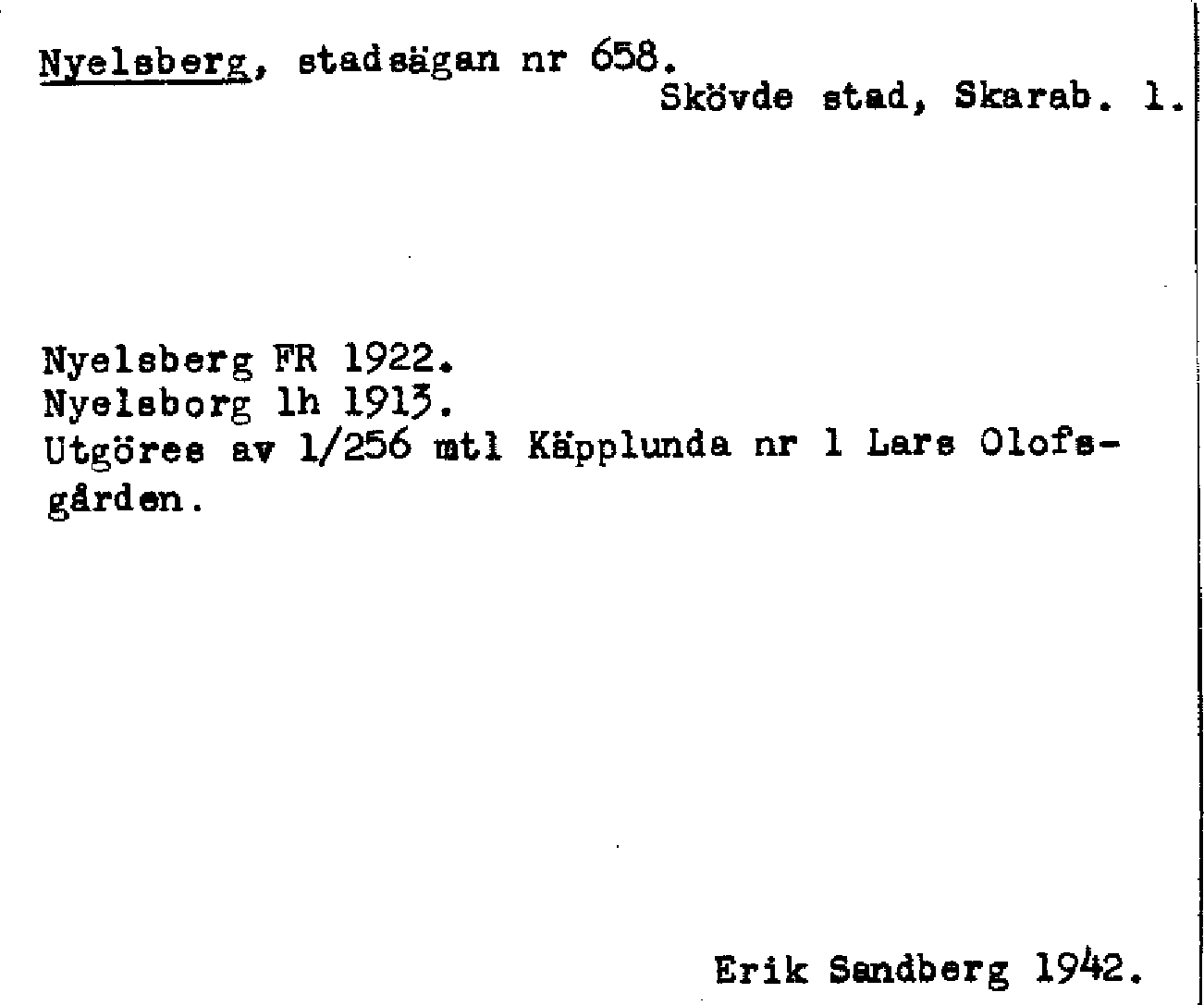 Nyelsberg, stadsägan nr 658.
Skövde stad, Skarab. l.

Nyelsberg FR 1922.
Nyelsborg lh 1913.
Utgöres av 1/256 mtl Käpplunda nr 1 Lars Olofsgården.

Erik Sandberg 1942.